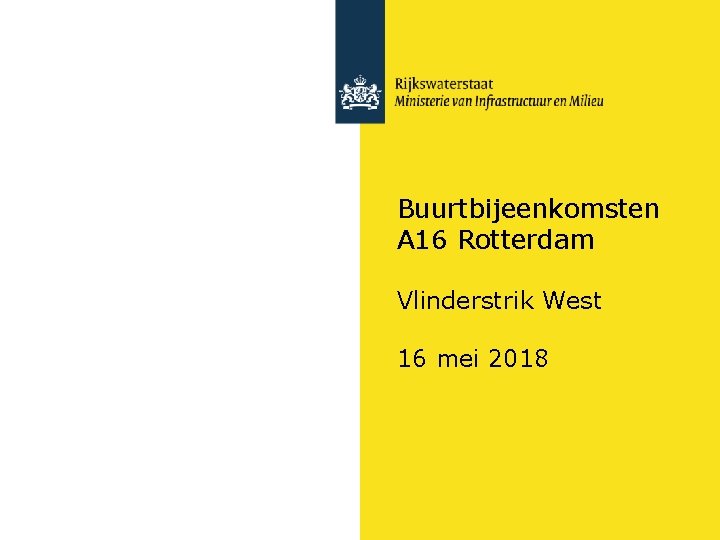 Rijkswaterstaat
Ministerie van Infrastructuur en Milieu

Buurtbijeenkomsten
A16 Rotterdam

Vlinderstrik West

16 mei 2018